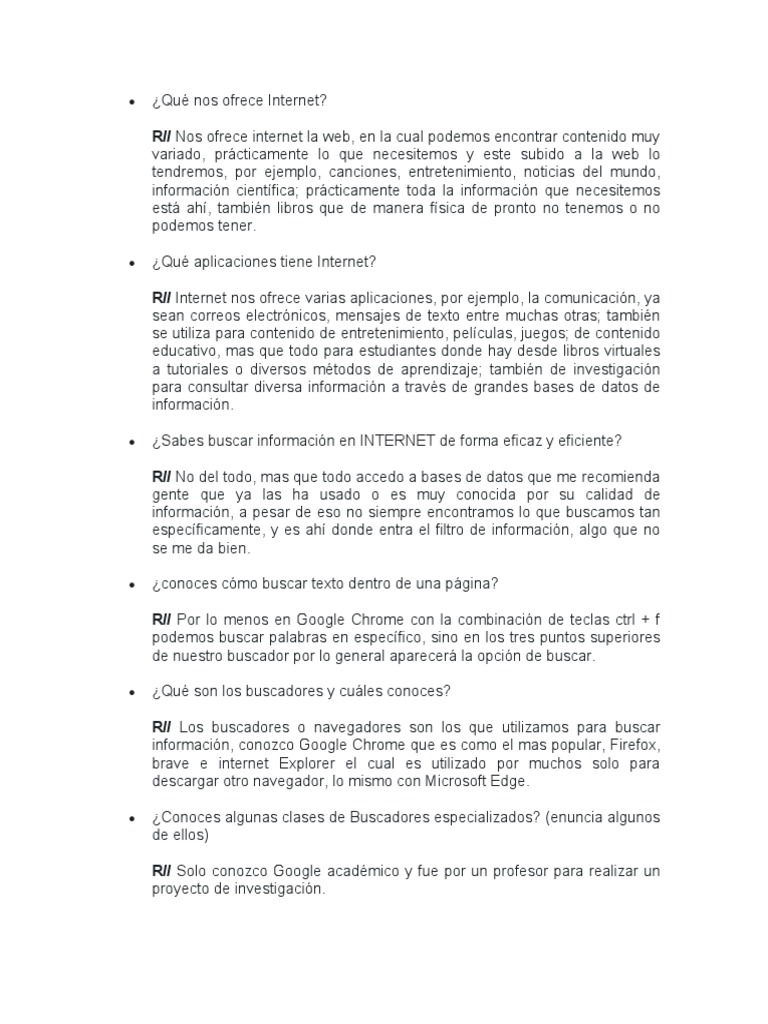 • ¿Qué nos ofrece Internet?

R// Nos ofrece internet la web, en la cual podemos encontrar contenido muy variado, prácticamente lo que necesitemos y este subido a la web lo tendremos, por ejemplo, canciones, entretenimiento, noticias del mundo, información científica; prácticamente toda la información que necesitemos está ahí, también libros que de manera física de pronto no tenemos o no podemos tener.

• ¿Qué aplicaciones tiene Internet?

R// Internet nos ofrece varias aplicaciones, por ejemplo, la comunicación, ya sean correos electrónicos, mensajes de texto entre muchas otras; también se utiliza para contenido de entretenimiento, películas, juegos; de contenido educativo, mas que todo para estudiantes donde hay desde libros virtuales a tutoriales o diversos métodos de aprendizaje; también de investigación para consultar diversa información a través de grandes bases de datos de información.

• ¿Sabes buscar información en INTERNET de forma eficaz y eficiente?

R// No del todo, mas que todo accedo a bases de datos que me recomienda gente que ya las ha usado o es muy conocida por su calidad de información, a pesar de eso no siempre encontramos lo que buscamos tan específicamente, y es ahí donde entra el filtro de información, algo que no se me da bien.

• ¿conoces cómo buscar texto dentro de una página?

R// Por lo menos en Google Chrome con la combinación de teclas ctrl + f podemos buscar palabras en específico, sino en los tres puntos superiores de nuestro buscador por lo general aparecerá la opción de buscar.

• ¿Qué son los buscadores y cuáles conoces?

R// Los buscadores o navegadores son los que utilizamos para buscar información, conozco Google Chrome que es como el mas popular, Firefox, brave e internet Explorer el cual es utilizado por muchos solo para descargar otro navegador, lo mismo con Microsoft Edge.

• ¿Conoces algunas clases de Buscadores especializados? (enuncia algunos de ellos)

R// Solo conozco Google académico y fue por un profesor para realizar un proyecto de investigación.